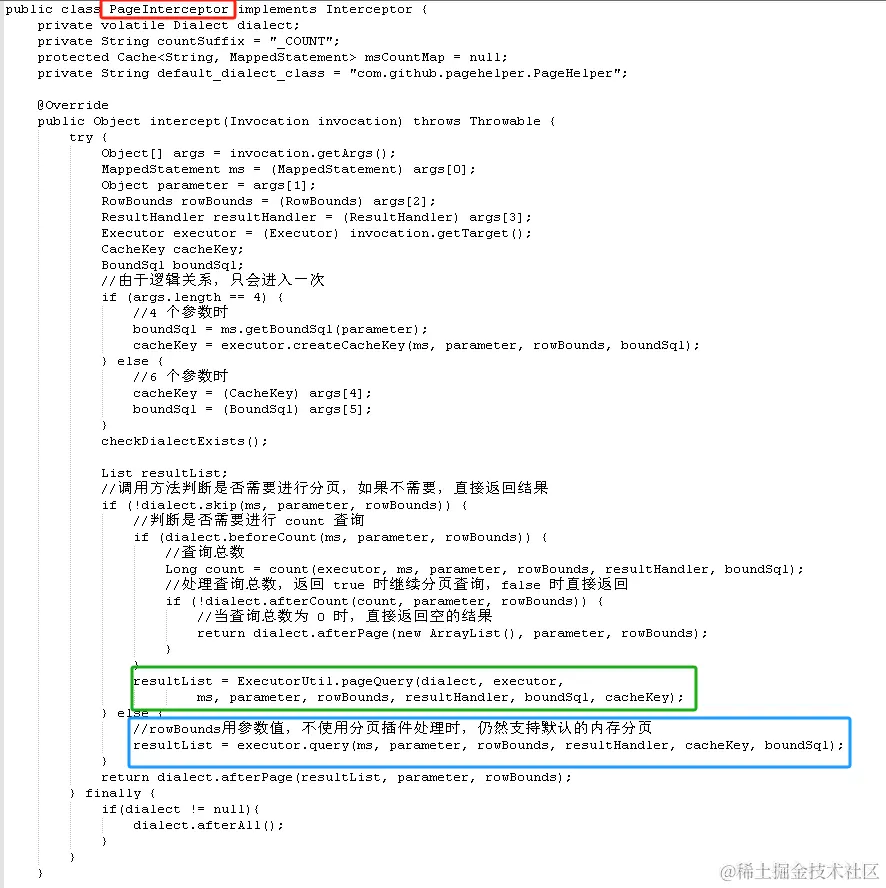 public class PageInterceptor implements Interceptor {
    private volatile Dialect dialect;
    private String countSuffix = "_COUNT";
    protected Cache<String, MappedStatement> msCountMap = null;
    private String default_dialect_class = "com.github.pagehelper.PageHelper";

    @Override
    public Object intercept(Invocation invocation) throws Throwable {
        try {
            Object[] args = invocation.getArgs();
            MappedStatement ms = (MappedStatement) args[0];
            Object parameter = args[1];
            RowBounds rowBounds = (RowBounds) args[2];
            ResultHandler resultHandler = (ResultHandler) args[3];
            Executor executor = (Executor) invocation.getTarget();
            CacheKey cacheKey;
            BoundSql boundSql;
            //由于逻辑关系，只会进入一次
            if (args.length == 4) {
                //4 个参数时
                boundSql = ms.getBoundSql(parameter);
                cacheKey = executor.createCacheKey(ms, parameter, rowBounds, boundSql);
            } else {
                //6 个参数时
                cacheKey = (CacheKey) args[4];
                boundSql = (BoundSql) args[5];
            }
            checkDialectExists();

            List resultList;
            //调用方法判断是否需要进行分页，如果不需要，直接返回结果
            if (!dialect.skip(ms, parameter, rowBounds)) {
                //判断是否需要进行 count 查询
                if (dialect.beforeCount(ms, parameter, rowBounds)) {
                    //查询总数
                    Long count = count(executor, ms, parameter, rowBounds, resultHandler, boundSql);
                    //处理查询总数，返回 true 时继续分页查询，false 时直接返回
                    if (!dialect.afterCount(count, parameter, rowBounds)) {
                        //当查询总数为 0 时，直接返回空的结果
                        return dialect.afterPage(new ArrayList(), parameter, rowBounds);
                    }
                }
                resultList = ExecutorUtil.pageQuery(dialect, executor,
                        ms, parameter, rowBounds, resultHandler, boundSql, cacheKey);
            } else {
                //rowBounds用参数值，不使用分页插件处理时，仍然支持默认的内存分页
                resultList = executor.query(ms, parameter, rowBounds, resultHandler, cacheKey, boundSql);
            }
            return dialect.afterPage(resultList, parameter, rowBounds);
        } finally {
            if(dialect != null){
                dialect.afterAll();
            }
        }
    }

@稀土掘金技术社区